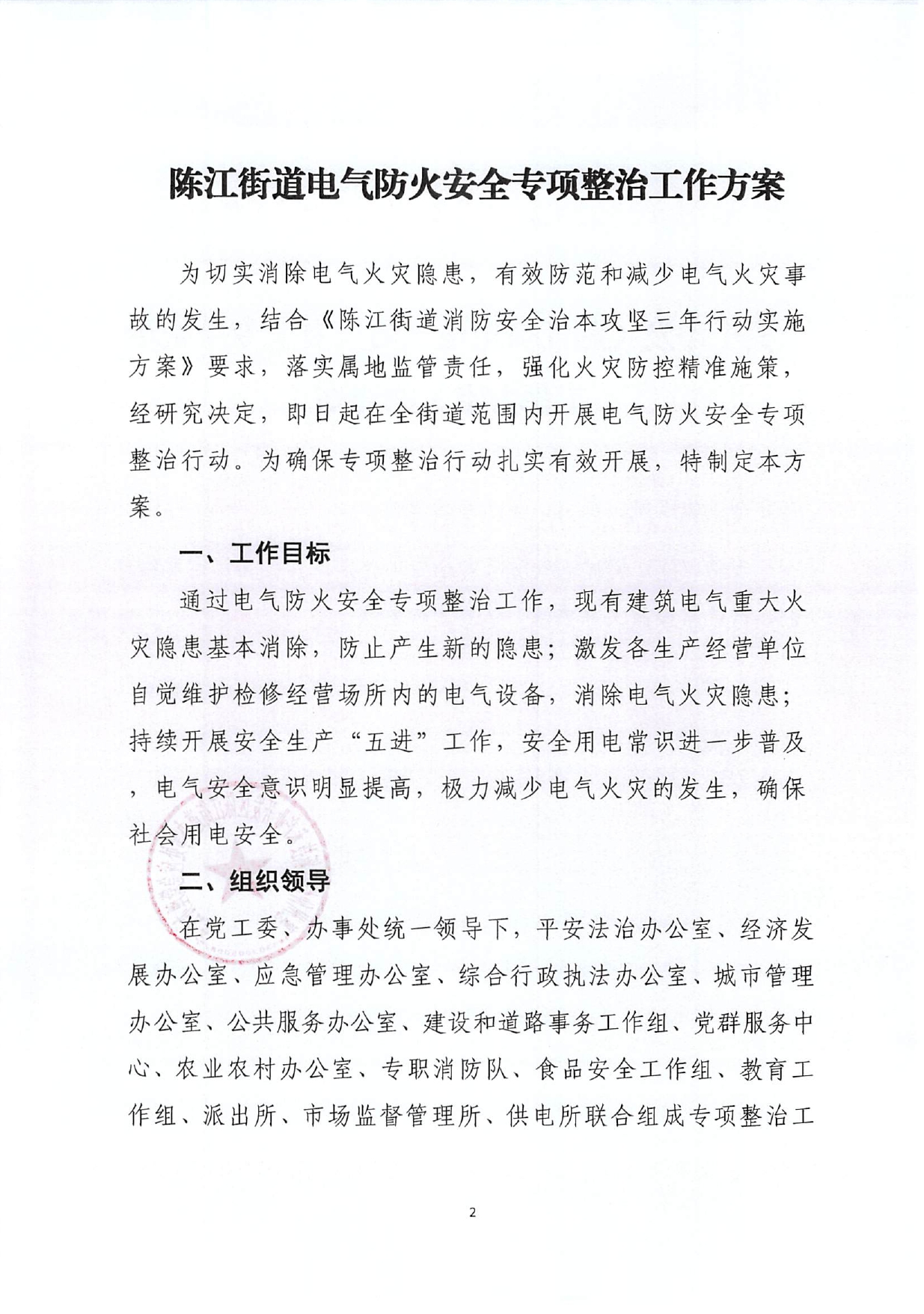 陈江街道电气防火安全专项整治工作方案

为切实消除电气火灾隐患，有效防范和减少电气火灾事故的发生，结合《陈江街道消防安全治本攻坚三年行动实施方案》要求，落实属地监管责任，强化火灾防控精准施策，经研究决定，即日起在全街道范围内开展电气防火安全专项整治行动。为确保专项整治行动扎实有效开展，特制定本方案。

一、工作目标

通过电气防火安全专项整治工作，现有建筑电气重大火灾隐患基本消除，防止产生新的隐患；激发各生产经营单位自觉维护检修经营场所内的电气设备，消除电气火灾隐患；持续开展安全生产“五进”工作，安全用电常识进一步普及，电气安全意识明显提高，极力减少电气火灾的发生，确保社会用电安全。

二、组织领导

在党工委、办事处统一领导下，平安法治办公室、经济发展办公室、应急管理办公室、综合行政执法办公室、城市管理办公室、公共服务办公室、建设和道路事务工作组、党群服务中心、农业农村办公室、专职消防队、食品安全工作组、教育工作组、派出所、市场监督管理所、供电所联合组成专项整治工

2